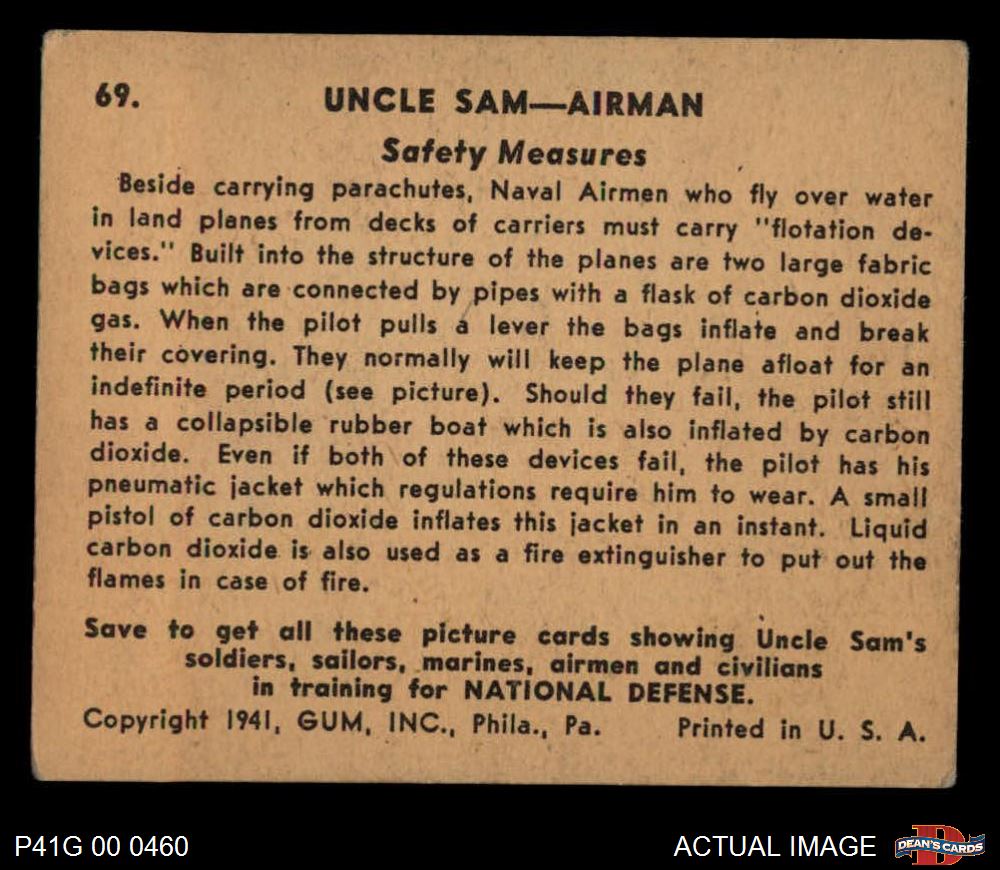 69. UNCLE SAM—AIRMAN

Safety Measures

Beside carrying parachutes, Naval Airmen who fly over water in land planes from decks of carriers must carry "flotation devices." Built into the structure of the planes are two large fabric bags which are connected by pipes with a flask of carbon dioxide gas. When the pilot pulls a lever the bags inflate and break their covering. They normally will keep the plane afloat for an indefinite period (see picture). Should they fail, the pilot still has a collapsible rubber boat which is also inflated by carbon dioxide. Even if both of these devices fail, the pilot has his pneumatic jacket which regulations require him to wear. A small pistol of carbon dioxide inflates this jacket in an instant. Liquid carbon dioxide is also used as a fire extinguisher to put out the flames in case of fire.

Save to get all these picture cards showing Uncle Sam's soldiers, sailors, marines, airmen and civilians in training for NATIONAL DEFENSE.

Copyright 1941, GUM, INC., Phila., Pa. Printed in U. S. A.

P41G 00 0460

ACTUAL IMAGE

DEAN'S CARDS